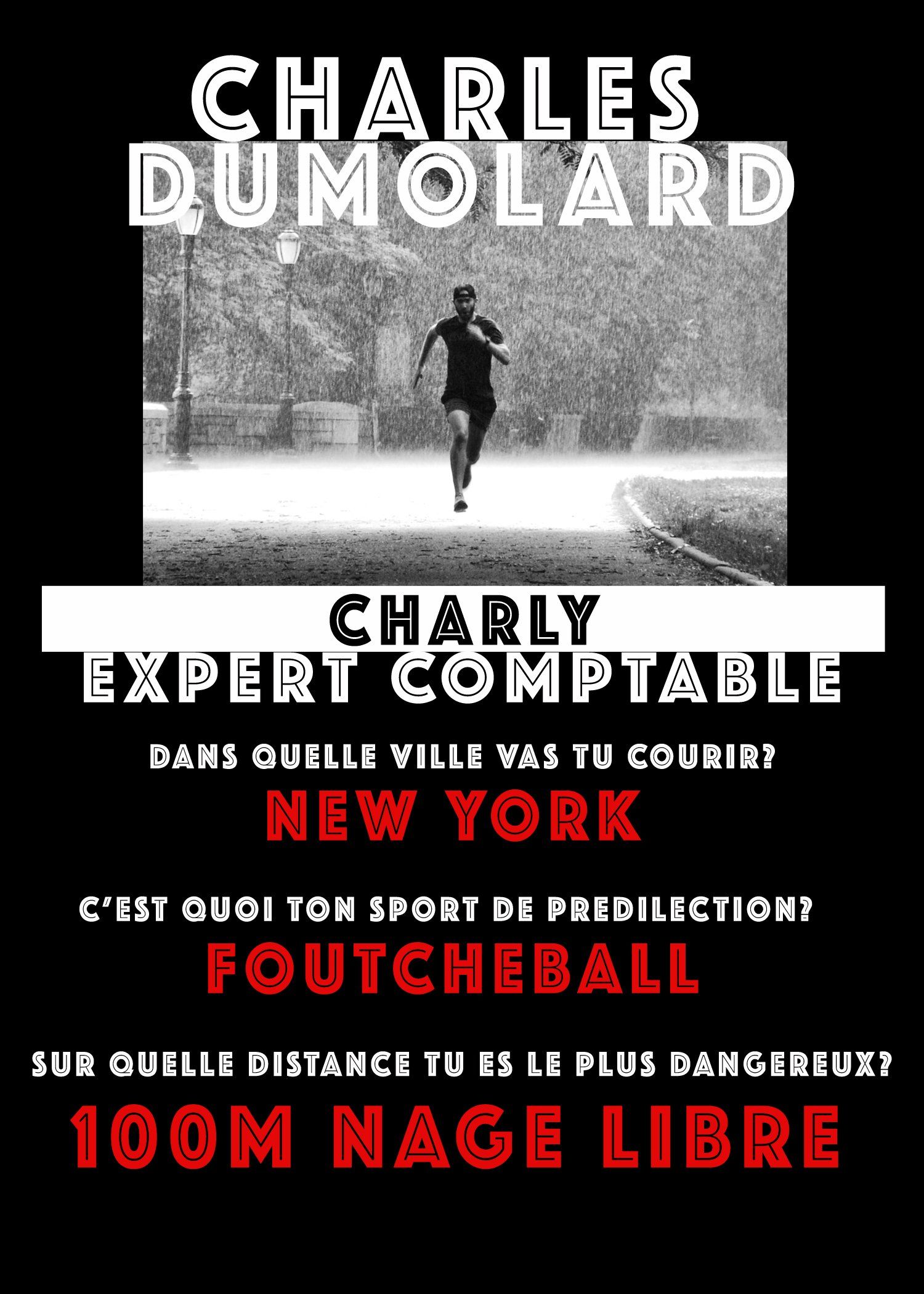 CHARLES
DUMOLARD

CHARLY

EXPERT COMPTABLE

DANS QUELLE VILLE VAS TU COURIR?

NEW YORK

C'EST QUOI TON SPORT DE PREDILECTION?

FOUTCHEBALL

SUR QUELLE DISTANCE TU ES LE PLUS DANGEREUX?

100M NAGE LIBRE